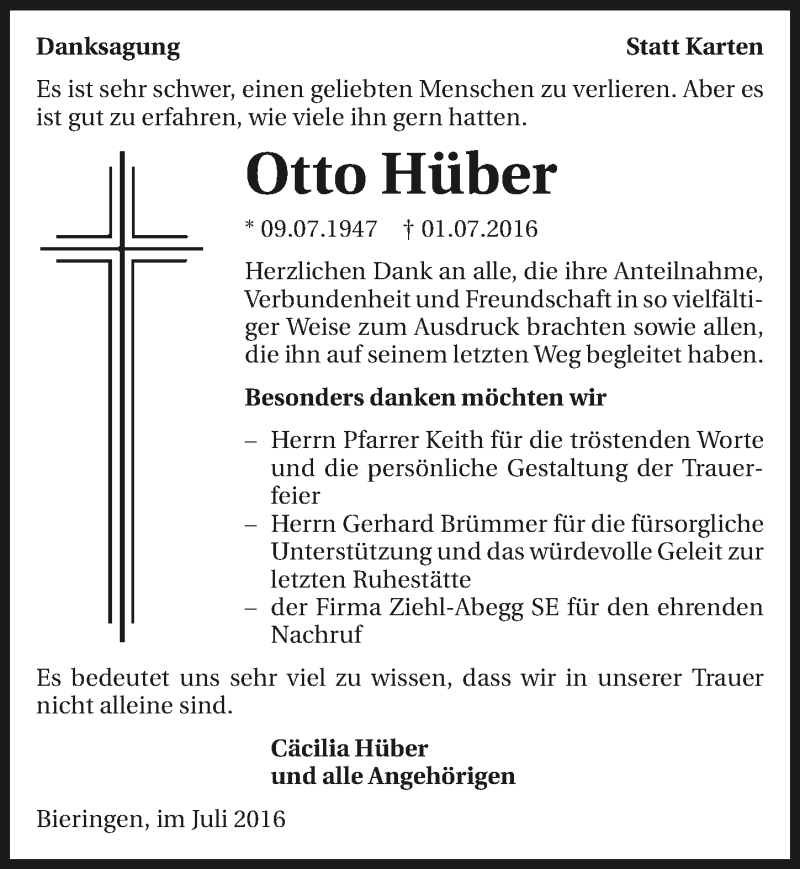 Danksagung

Statt Karten

Es ist sehr schwer, einen geliebten Menschen zu verlieren. Aber es ist gut zu erfahren, wie viele ihn gern hatten.

Otto Hüber

* 09.07.1947 † 01.07.2016

Herzlichen Dank an alle, die ihre Anteilnahme, Verbundenheit und Freundschaft in so vielfältiger Weise zum Ausdruck brachten sowie allen, die ihn auf seinem letzten Weg begleitet haben.

Besonders danken möchten wir

– Herrn Pfarrer Keith für die tröstenden Worte und die persönliche Gestaltung der Trauerfeier
– Herrn Gerhard Brümmer für die fürsorgliche Unterstützung und das würdevolle Geleit zur letzten Ruhestätte
– der Firma Ziehl-Abegg SE für den ehrenden Nachruf

Es bedeutet uns sehr viel zu wissen, dass wir in unserer Trauer nicht alleine sind.

Cäcilia Hüber
und alle Angehörigen

Bieringen, im Juli 2016